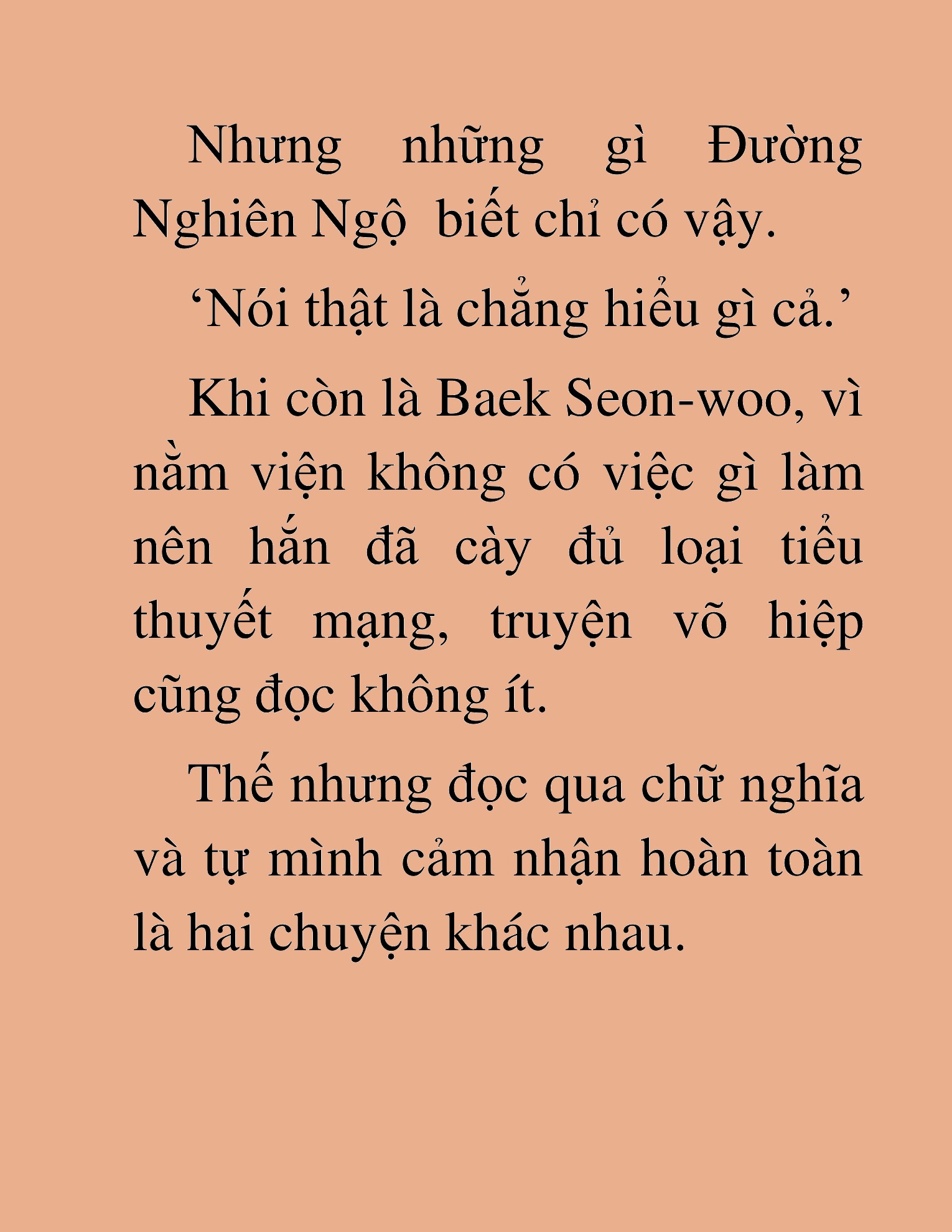 Nhưng những gì Đường Nghiên Ngộ  biết chỉ có vậy.

‘Nói thật là chẳng hiểu gì cả.’

Khi còn là Baek Seon-woo, vì nằm viện không có việc gì làm nên hắn đã cày đủ loại tiểu thuyết mạng, truyện võ hiệp cũng đọc không ít.

Thế nhưng đọc qua chữ nghĩa và tự mình cảm nhận hoàn toàn là hai chuyện khác nhau.